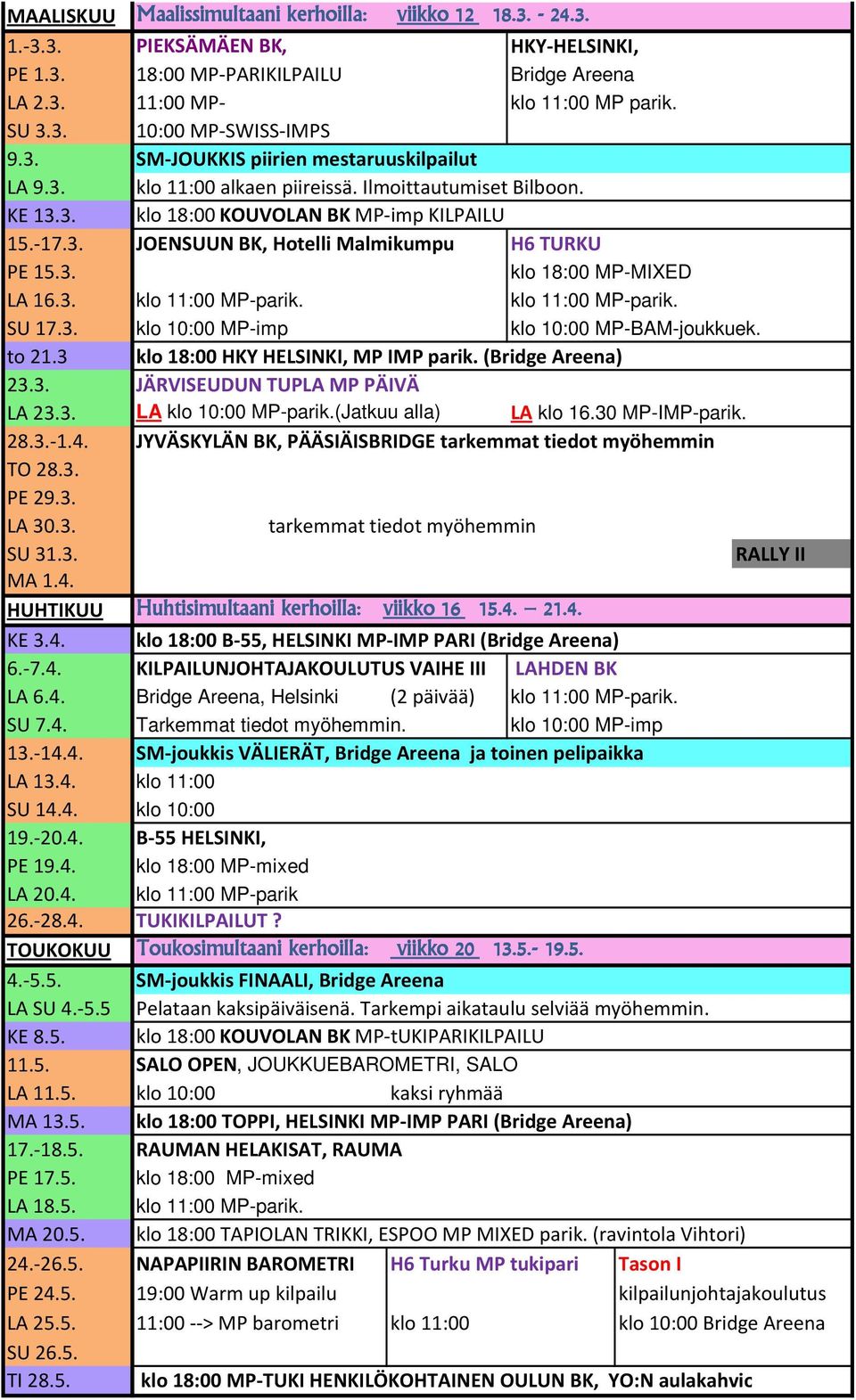 | MAALISKUU | Maalissimultaani kerhoilla: viikko 12 18.3. - 24.3. | | |
|---|---|---|---|
| 1.-3.3. | PIEKSÄMÄEN BK, | HKY-HELSINKI, | |
| PE 1.3. | 18:00 MP-PARIKILPAILU | Bridge Areena | |
| LA 2.3. | 11:00 MP- | klo 11:00 MP parik. | |
| SU 3.3. | 10:00 MP-SWISS-IMPS | | |
| 9.3. | SM-JOUKKIS piirien mestaruuskilpailut | | |
| LA 9.3. | klo 11:00 alkaen piireissä. Ilmoittautumiset Bilboon. | | |
| KE 13.3. | klo 18:00 KOUVOLAN BK MP-imp KILPAILU | | |
| 15.-17.3. | JOENSUUN BK, Hotelli Malmikumpu | H6 TURKU | |
| PE 15.3. | | klo 18:00 MP-MIXED | |
| LA 16.3. | klo 11:00 MP-parik. | klo 11:00 MP-parik. | |
| SU 17.3. | klo 10:00 MP-imp | klo 10:00 MP-BAM-joukkuek. | |
| to 21.3 | klo 18:00 HKY HELSINKI, MP IMP parik. (Bridge Areena) | | |
| 23.3. | JÄRVISEUDUN TUPLA MP PÄIVÄ | | |
| LA 23.3. | LA klo 10:00 MP-parik.(Jatkuu alla) | LA klo 16.30 MP-IMP-parik. | |
| 28.3.-1.4. | JYVÄSKYLÄN BK, PÄÄSIÄISBRIDGE tarkemmat tiedot myöhemmin | | |
| TO 28.3. | | | |
| PE 29.3. | | | |
| LA 30.3. | tarkemmat tiedot myöhemmin | | |
| SU 31.3. | | | RALLY II |
| MA 1.4. | | | |
| HUHTIKUU | Huhtisimultaani kerhoilla: viikko 16 15.4. – 21.4. | | |
| KE 3.4. | klo 18:00 B-55, HELSINKI MP-IMP PARI (Bridge Areena) | | |
| 6.-7.4. | KILPAILUNJOHTAJAKOULUTUS VAIHE III | LAHDEN BK | |
| LA 6.4. | Bridge Areena, Helsinki (2 päivää) | klo 11:00 MP-parik. | |
| SU 7.4. | Tarkemmat tiedot myöhemmin. | klo 10:00 MP-imp | |
| 13.-14.4. | SM-joukkis VÄLIERÄT, Bridge Areena ja toinen pelipaikka | | |
| LA 13.4. | klo 11:00 | | |
| SU 14.4. | klo 10:00 | | |
| 19.-20.4. | B-55 HELSINKI, | | |
| PE 19.4. | klo 18:00 MP-mixed | | |
| LA 20.4. | klo 11:00 MP-parik | | |
| 26.-28.4. | TUKIKILPAILUT ? | | |
| TOUKOKUU | Toukosimultaani kerhoilla: viikko 20 13.5.- 19.5. | | |
| 4.-5.5. | SM-joukkis FINAALI, Bridge Areena | | |
| LA SU 4.-5.5 | Pelataan kaksipäiväisenä. Tarkempi aikataulu selviää myöhemmin. | | |
| KE 8.5. | klo 18:00 KOUVOLAN BK MP-tUKIPARIKILPAILU | | |
| 11.5. | SALO OPEN, JOUKKUEBAROMETRI, SALO | | |
| LA 11.5. | klo 10:00 kaksi ryhmää | | |
| MA 13.5. | klo 18:00 TOPPI, HELSINKI MP-IMP PARI (Bridge Areena) | | |
| 17.-18.5. | RAUMAN HELAKISAT, RAUMA | | |
| PE 17.5. | klo 18:00 MP-mixed | | |
| LA 18.5. | klo 11:00 MP-parik. | | |
| MA 20.5. | klo 18:00 TAPIOLAN TRIKKI, ESPOO MP MIXED parik. (ravintola Vihtori) | | |
| 24.-26.5. | NAPAPIIRIN BAROMETRI | H6 Turku MP tukipari | Tason I |
| PE 24.5. | 19:00 Warm up kilpailu | | kilpailunjohtajakoulutus |
| LA 25.5. | 11:00 --> MP barometri | klo 11:00 | klo 10:00 Bridge Areena |
| SU 26.5. | | | |
| TI 28.5. | klo 18:00 MP-TUKI HENKILÖKOHTAINEN OULUN BK, YO:N aulakahvic | | |